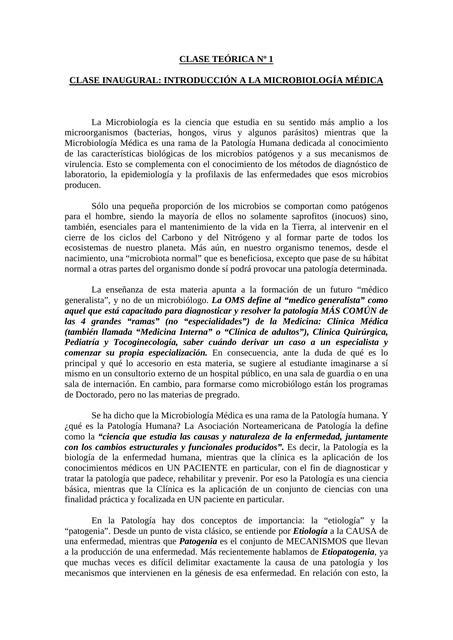 CLASE TEÓRICA Nº 1

CLASE INAUGURAL: INTRODUCCIÓN A LA MICROBIOLOGÍA MÉDICA

La Microbiología es la ciencia que estudia en su sentido más amplio a los microorganismos (bacterias, hongos, virus y algunos parásitos) mientras que la Microbiología Médica es una rama de la Patología Humana dedicada al conocimiento de las características biológicas de los microbios patógenos y a sus mecanismos de virulencia. Esto se complementa con el conocimiento de los métodos de diagnóstico de laboratorio, la epidemiología y la profilaxis de las enfermedades que esos microbios producen.

Sólo una pequeña proporción de los microbios se comportan como patógenos para el hombre, siendo la mayoría de ellos no solamente saprofitos (inocuos) sino, también, esenciales para el mantenimiento de la vida en la Tierra, al intervenir en el cierre de los ciclos del Carbono y del Nitrógeno y al formar parte de todos los ecosistemas de nuestro planeta. Más aún, en nuestro organismo tenemos, desde el nacimiento, una "microbiota normal" que es beneficiosa, excepto que pase de su hábitat normal a otras partes del organismo donde sí podrá provocar una patología determinada.

La enseñanza de esta materia apunta a la formación de un futuro "médico generalista", y no de un microbiólogo. La OMS define al "medico generalista" como aquel que está capacitado para diagnosticar y resolver la patología MÁS COMÚN de las 4 grandes "ramas" (no "especialidades") de la Medicina: Clínica Médica (también llamada "Medicina Interna" o "Clínica de adultos"), Clínica Quirúrgica, Pediatría y Tocoginecología, saber cuándo derivar un caso a un especialista y comenzar su propia especialización. En consecuencia, ante la duda de qué es lo principal y qué lo accesorio en esta materia, se sugiere al estudiante imaginarse a sí mismo en un consultorio externo de un hospital público, en una sala de guardia o en una sala de internación. En cambio, para formarse como microbiólogo están los programas de Doctorado, pero no las materias de pregrado.

Se ha dicho que la Microbiología Médica es una rama de la Patología humana. Y ¿qué es la Patología Humana? La Asociación Norteamericana de Patología la define como la "ciencia que estudia las causas y naturaleza de la enfermedad, juntamente con los cambios estructurales y funcionales producidos". Es decir, la Patología es la biología de la enfermedad humana, mientras que la clínica es la aplicación de los conocimientos médicos en UN PACIENTE en particular, con el fin de diagnosticar y tratar la patología que padece, rehabilitar y prevenir. Por eso la Patología es una ciencia básica, mientras que la Clínica es la aplicación de un conjunto de ciencias con una finalidad práctica y focalizada en UN paciente en particular.

En la Patología hay dos conceptos de importancia: la "etiología" y la "patogenia". Desde un punto de vista clásico, se entiende por Etiología a la CAUSA de una enfermedad, mientras que Patogenia es el conjunto de MECANISMOS que llevan a la producción de una enfermedad. Más recientemente hablamos de Etiopatogenia, ya que muchas veces es difícil delimitar exactamente la causa de una patología y los mecanismos que intervienen en la génesis de esa enfermedad. En relación con esto, la